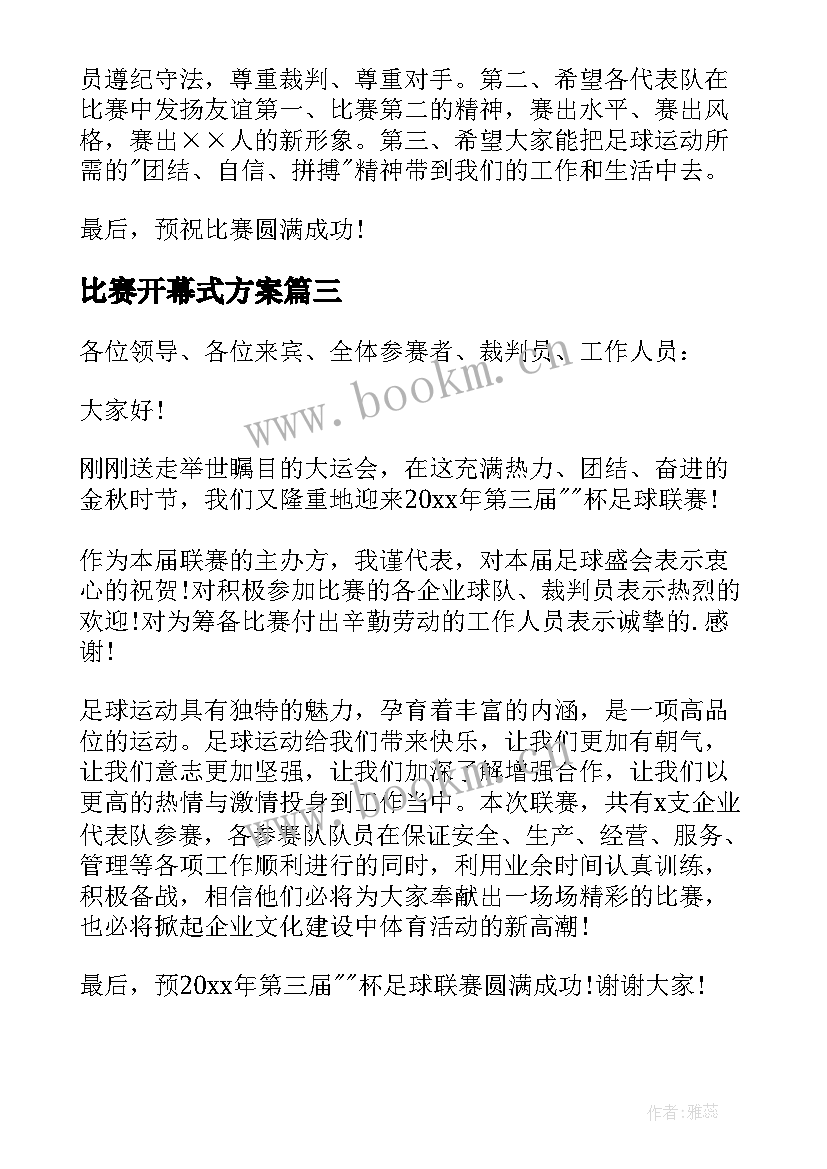 员遵纪守法，尊重裁判、尊重对手。第二、希望各代表队在比赛中发扬友谊第一、比赛第二的精神，赛出水平、赛出风格，赛出××人的新形象。第三、希望大家能把足球运动所需的"团结、自信、拼搏"精神带到我们的工作和生活中去。

最后，预祝比赛圆满成功！

比赛开幕式方案篇三

各位领导、各位来宾、全体参赛者、裁判员、工作人员：

大家好！

刚刚送走举世瞩目的大运会，在这充满热力、团结、奋进的金秋时节，我们又隆重地迎来20xx年第三届""杯足球联赛！

作为本届联赛的主办方，我谨代表，对本届足球盛会表示衷心的祝贺！对积极参加比赛的各企业球队、裁判员表示热烈的欢迎！对为筹备比赛付出辛勤劳动的工作人员表示诚挚的.感谢！

足球运动具有独特的魅力，孕育着丰富的内涵，是一项高品位的运动。足球运动给我们带来快乐，让我们更加有朝气，让我们意志更加坚强，让我们加深了解增强合作，让我们以更高的热情与激情投身到工作当中。本次联赛，共有x支企业代表队参赛，各参赛队队员在保证安全、生产、经营、服务、管理等各项工作顺利进行的同时，利用业余时间认真训练，积极备战，相信他们必将为大家奉献出一场场精彩的比赛，也必将掀起企业文化建设中体育活动的新高潮！

最后，预20xx年第三届""杯足球联赛圆满成功！谢谢大家！

www.bookm.cn

作者：雅蕊